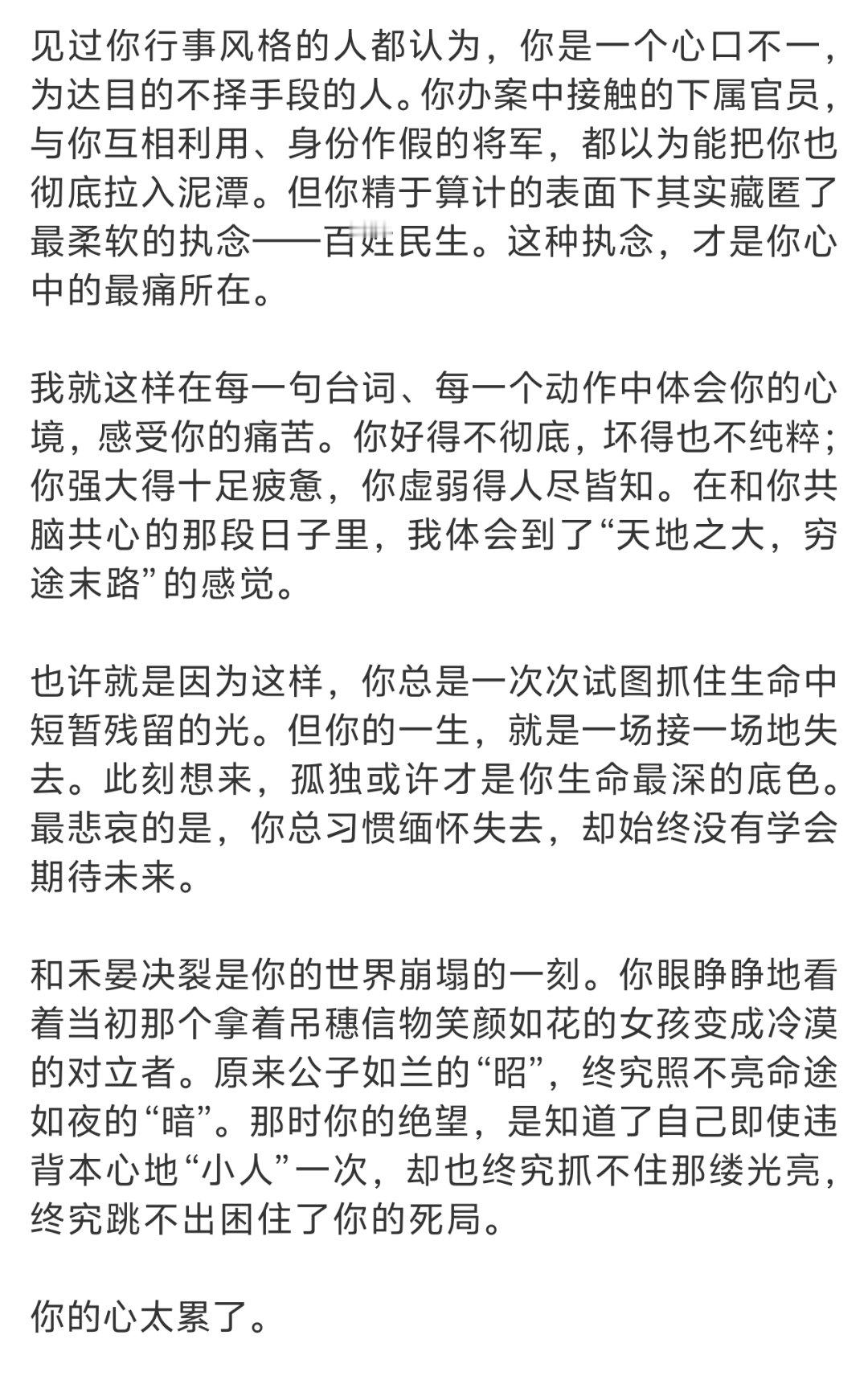 见过你行事风格的人都认为，你是一个心口不一，为达目的不择手段的人。你办案中接触的下属官员，与你互相利用、身份作假的将军，都以为能把你也彻底拉入泥潭。但你精于算计的表面下其实藏匿了最柔软的执念——百姓民生。这种执念，才是你心中的最痛所在。

我就这样在每一句台词、每一个动作中体会你的心境，感受你的痛苦。你好得不彻底，坏得也不纯粹；你强大得十足疲惫，你虚弱得人尽皆知。在和你共脑共心的那段日子里，我体会到了“天地之大，穷途末路”的感觉。

也许就是因为这样，你总是一次次试图抓住生命中短暂残留的光。但你的一生，就是一场接一场地失去。此刻想来，孤独或许才是你生命最深的底色。最悲哀的是，你总习惯缅怀失去，却始终没有学会期待未来。

和禾晏决裂是你的世界崩塌的一刻。你眼睁睁地看着当初那个拿着吊穗信物笑颜如花的女孩变成冷漠的对立者。原来公子如兰的“昭”，终究照不亮命途如夜的“暗”。那时你的绝望，是知道了自己即使违背本心地“小人”一次，却也终究抓不住那缕光亮，终究跳不出困住了你的死局。

你的心太累了。